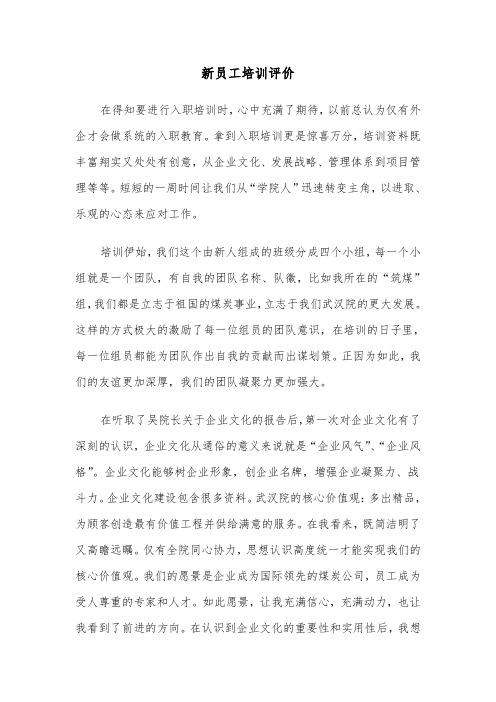 新员工培训评价

在得知要进行入职培训时，心中充满了期待，以前总认为仅有外企才会做系统的入职教育。拿到入职培训更是惊喜万分，培训资料既丰富翔实又处处有创意，从企业文化、发展战略、管理体系到项目管理等等。短短的一周时间让我们从“学院人”迅速转变主角，以进取、乐观的心态来应对工作。

培训伊始，我们这个由新人组成的班级分成四个小组，每一个小组就是一个团队，有自我的团队名称、队徽，比如我所在的“筑煤”组，我们都是立志于祖国的煤炭事业，立志于我们武汉院的更大发展。这样的方式极大的激励了每一位组员的团队意识，在培训的日子里，每一位组员都能为团队作出自我的贡献而出谋划策。正因为如此，我们的友谊更加深厚，我们的团队凝聚力更加强大。

在听取了吴院长关于企业文化的报告后，第一次对企业文化有了深刻的认识，企业文化从通俗的意义来说就是“企业风气”、“企业风格”。企业文化能够树企业形象，创企业名牌，增强企业凝聚力、战斗力。企业文化建设包含很多资料。武汉院的核心价值观：多出精品，为顾客创造最有价值工程并供给满意的服务。在我看来，既简洁明了又高瞻远瞩。仅有全院同心协力，思想认识高度统一才能实现我们的核心价值观。我们的愿景是企业成为国际领先的煤炭公司，员工成为受人尊重的专家和人才。如此愿景，让我充满信心，充满动力，也让我看到了前进的方向。在认识到企业文化的重要性和实用性后，我想